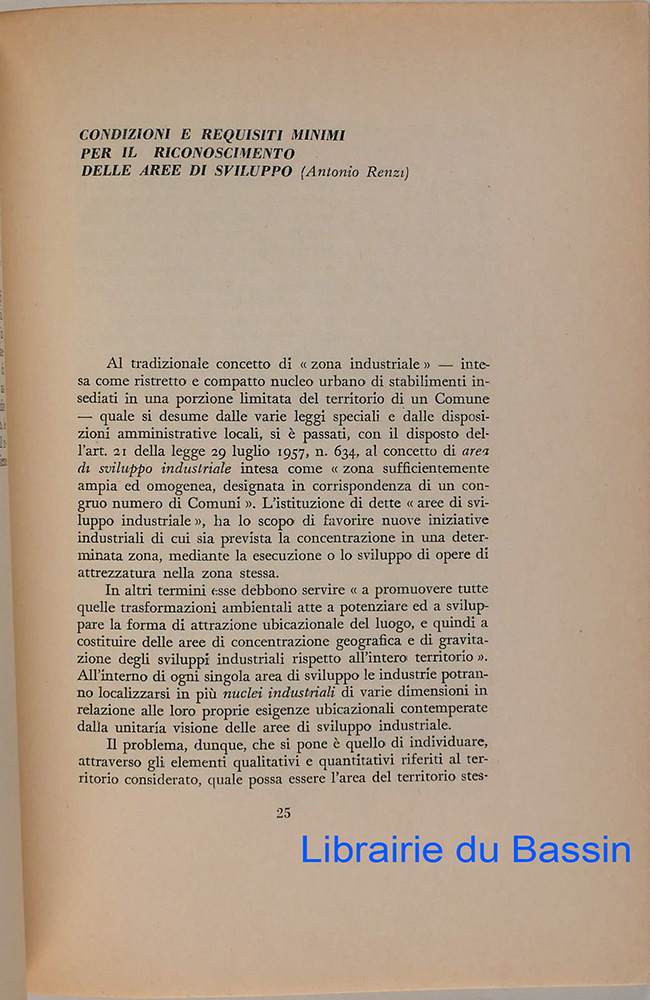 CONDIZIONI E REQUISITI MINIMI
PER IL RICONOSCIMENTO
DELLE AREE DI SVILUPPO (Antonio Renzi)

Al tradizionale concetto di « zona industriale » — intesa come ristretto e compatto nucleo urbano di stabilimenti insediati in una porzione limitata del territorio di un Comune — quale si desume dalle varie leggi speciali e dalle disposizioni amministrative locali, si è passati, con il disposto dell'art. 21 della legge 29 luglio 1957, n. 634, al concetto di area di sviluppo industriale intesa come « zona sufficientemente ampia ed omogenea, designata in corrispondenza di un congruo numero di Comuni ». L'istituzione di dette « aree di sviluppo industriale », ha lo scopo di favorire nuove iniziative industriali di cui sia prevista la concentrazione in una determinata zona, mediante la esecuzione o lo sviluppo di opere di attrezzatura nella zona stessa.

In altri termini esse debbono servire « a promuovere tutte quelle trasformazioni ambientali atte a potenziare ed a sviluppare la forma di attrazione ubicazionale del luogo, e quindi a costituire delle aree di concentrazione geografica e di gravitazione degli sviluppi industriali rispetto all'intero territorio ». All'interno di ogni singola area di sviluppo le industrie potranno localizzarsi in più nuclei industriali di varie dimensioni in relazione alle loro proprie esigenze ubicazionali contemperate dalla unitaria visione delle aree di sviluppo industriale.

Il problema, dunque, che si pone è quello di individuare, attraverso gli elementi qualitativi e quantitativi riferiti al territorio considerato, quale possa essere l'area del territorio stes-

25

Librairie du Bassin